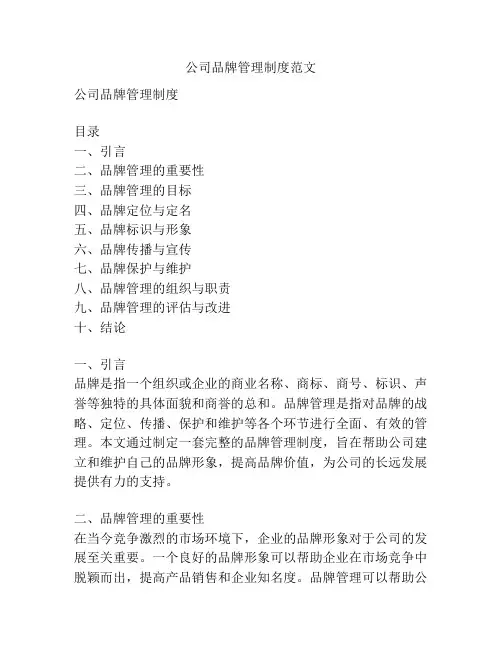 公司品牌管理制度范文

公司品牌管理制度

目录
一、引言
二、品牌管理的重要性
三、品牌管理的目标
四、品牌定位与定名
五、品牌标识与形象
六、品牌传播与宣传
七、品牌保护与维护
八、品牌管理的组织与职责
九、品牌管理的评估与改进
十、结论

一、引言
品牌是指一个组织或企业的商业名称、商标、商号、标识、声誉等独特的具体面貌和商誉的总和。品牌管理是指对品牌的战略、定位、传播、保护和维护等各个环节进行全面、有效的管理。本文通过制定一套完整的品牌管理制度，旨在帮助公司建立和维护自己的品牌形象，提高品牌价值，为公司的长远发展提供有力的支持。

二、品牌管理的重要性
在当今竞争激烈的市场环境下，企业的品牌形象对于公司的发展至关重要。一个良好的品牌形象可以帮助企业在市场竞争中脱颖而出，提高产品销售和企业知名度。品牌管理可以帮助公